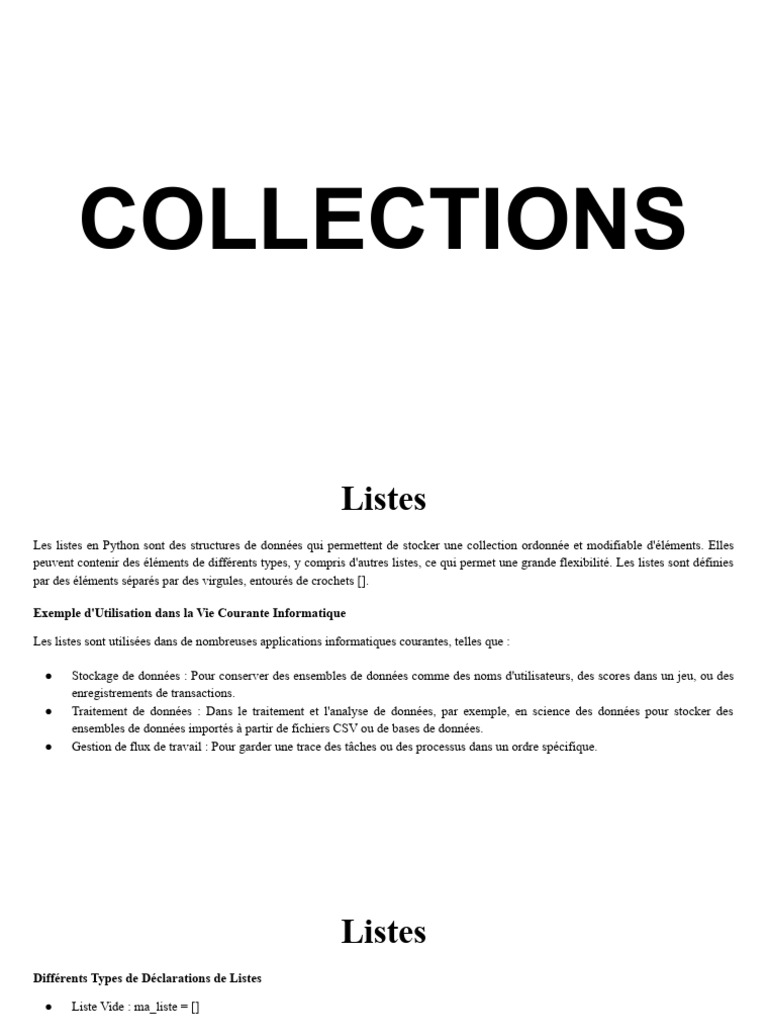 COLLECTIONS

Listes

Les listes en Python sont des structures de données qui permettent de stocker une collection ordonnée et modifiable d'éléments. Elles peuvent contenir des éléments de différents types, y compris d'autres listes, ce qui permet une grande flexibilité. Les listes sont définies par des éléments séparés par des virgules, entourés de crochets [].

Exemple d'Utilisation dans la Vie Courante Informatique

Les listes sont utilisées dans de nombreuses applications informatiques courantes, telles que :

• Stockage de données : Pour conserver des ensembles de données comme des noms d'utilisateurs, des scores dans un jeu, ou des enregistrements de transactions.
• Traitement de données : Dans le traitement et l'analyse de données, par exemple, en science des données pour stocker des ensembles de données importés à partir de fichiers CSV ou de bases de données.
• Gestion de flux de travail : Pour garder une trace des tâches ou des processus dans un ordre spécifique.

Listes

Différents Types de Déclarations de Listes

• Liste Vide : ma_liste = []